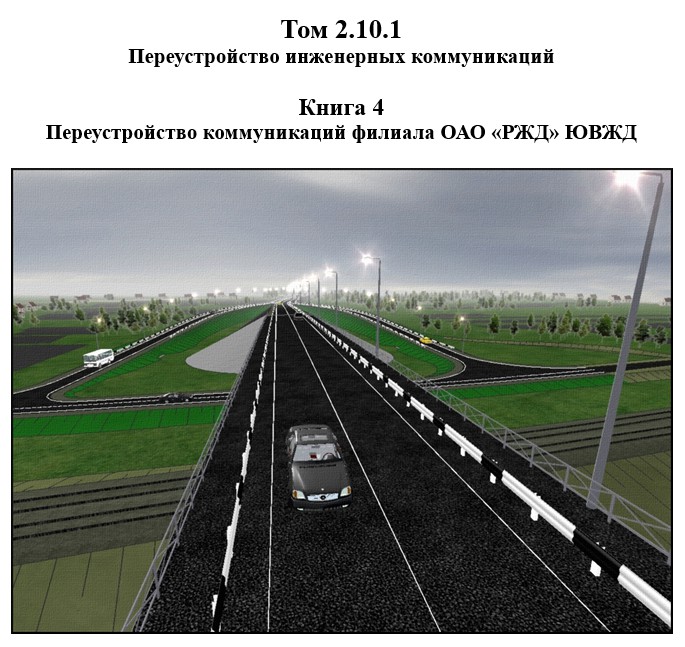 Том 2.10.1
Переустройство инженерных коммуникаций

Книга 4
Переустройство коммуникаций филиала ОАО «РЖД» ЮВЖД